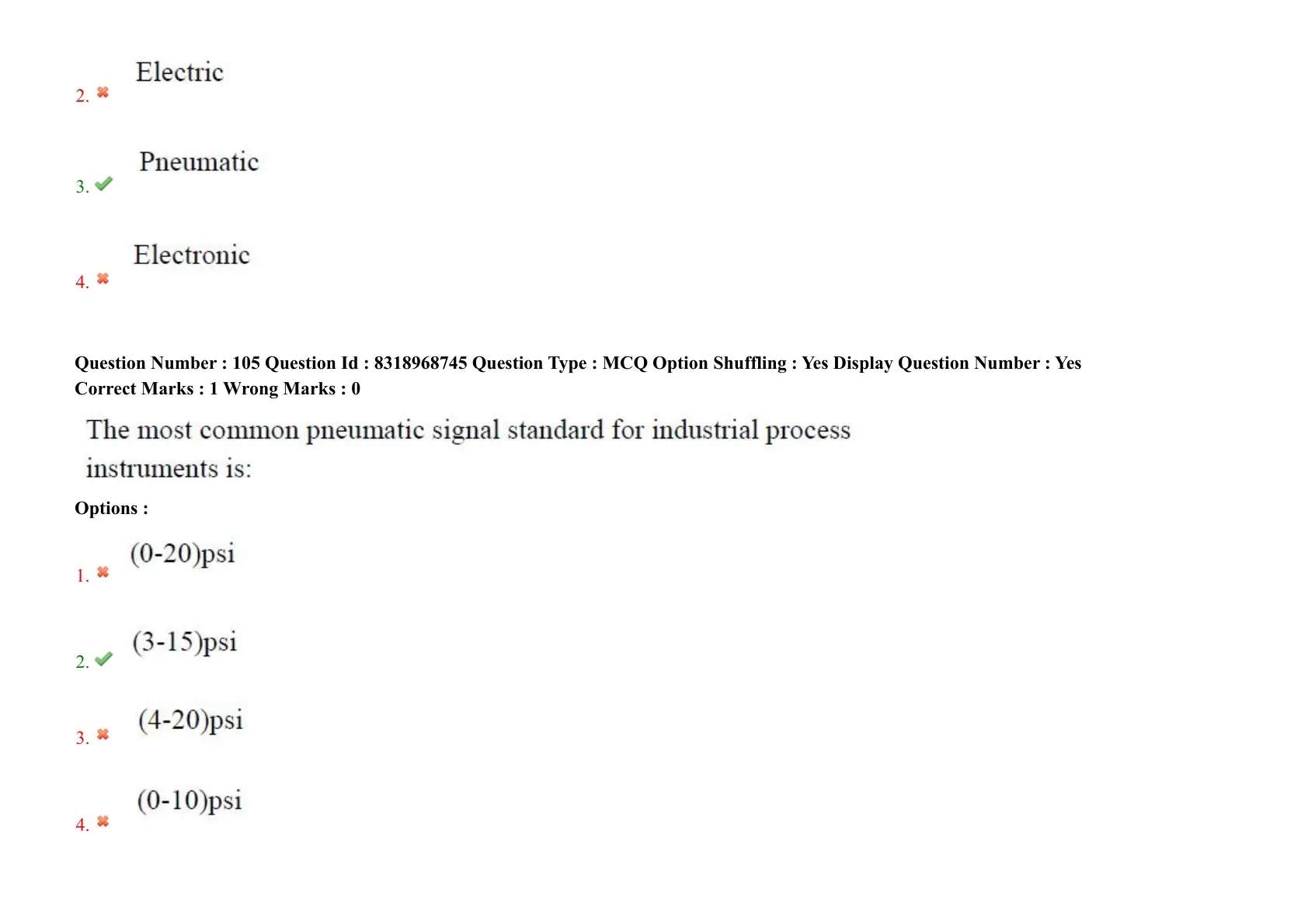 2. ✖ Electric

3. ✔ Pneumatic

4. ✖ Electronic

Question Number : 105 Question Id : 8318968745 Question Type : MCQ Option Shuffling : Yes Display Question Number : Yes
Correct Marks : 1 Wrong Marks : 0

The most common pneumatic signal standard for industrial process instruments is:

Options :

1. ✖ (0-20)psi

2. ✔ (3-15)psi

3. ✖ (4-20)psi

4. ✖ (0-10)psi